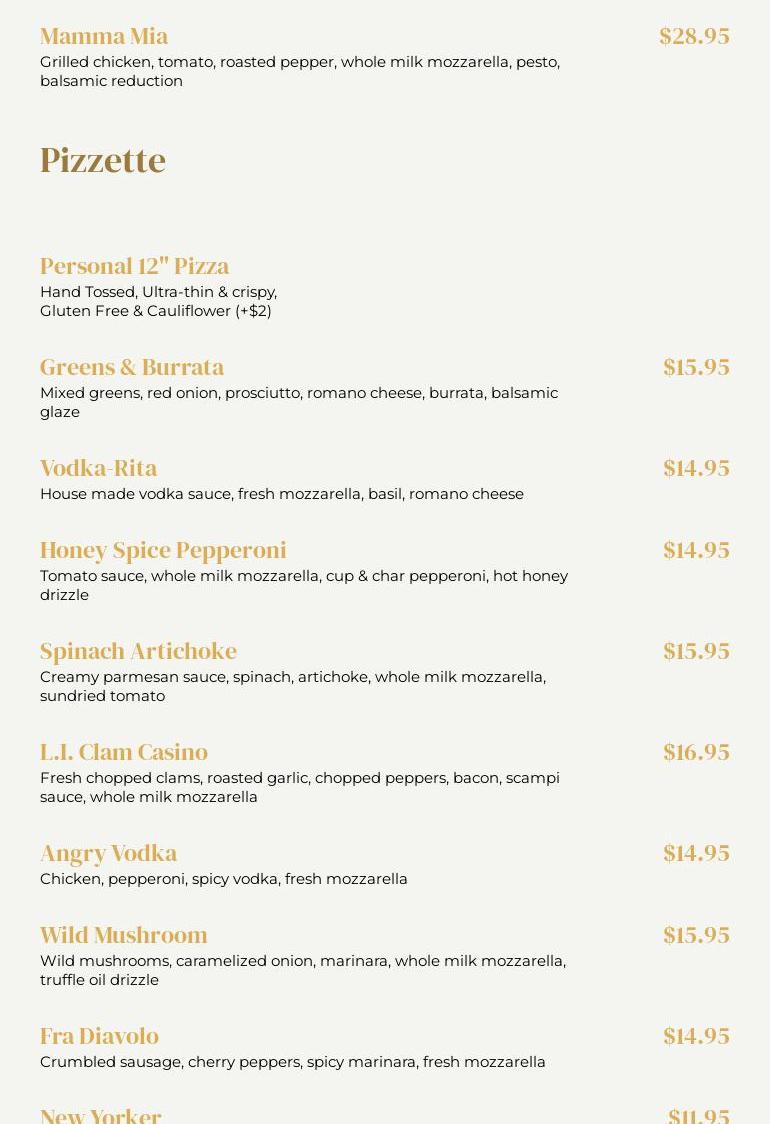 Mamma Mia
$28.95
Grilled chicken, tomato, roasted pepper, whole milk mozzarella, pesto, balsamic reduction

Pizzette

Personal 12" Pizza
Hand Tossed, Ultra-thin & crispy, Gluten Free & Cauliflower (+$2)

Greens & Burrata
$15.95
Mixed greens, red onion, prosciutto, romano cheese, burrata, balsamic glaze

Vodka-Rita
$14.95
House made vodka sauce, fresh mozzarella, basil, romano cheese

Honey Spice Pepperoni
$14.95
Tomato sauce, whole milk mozzarella, cup & char pepperoni, hot honey drizzle

Spinach Artichoke
$15.95
Creamy parmesan sauce, spinach, artichoke, whole milk mozzarella, sundried tomato

L.I. Clam Casino
$16.95
Fresh chopped clams, roasted garlic, chopped peppers, bacon, scampi sauce, whole milk mozzarella

Angry Vodka
$14.95
Chicken, pepperoni, spicy vodka, fresh mozzarella

Wild Mushroom
$15.95
Wild mushrooms, caramelized onion, marinara, whole milk mozzarella, truffle oil drizzle

Fra Diavolo
$14.95
Crumbled sausage, cherry peppers, spicy marinara, fresh mozzarella

New Yorker
$11.95